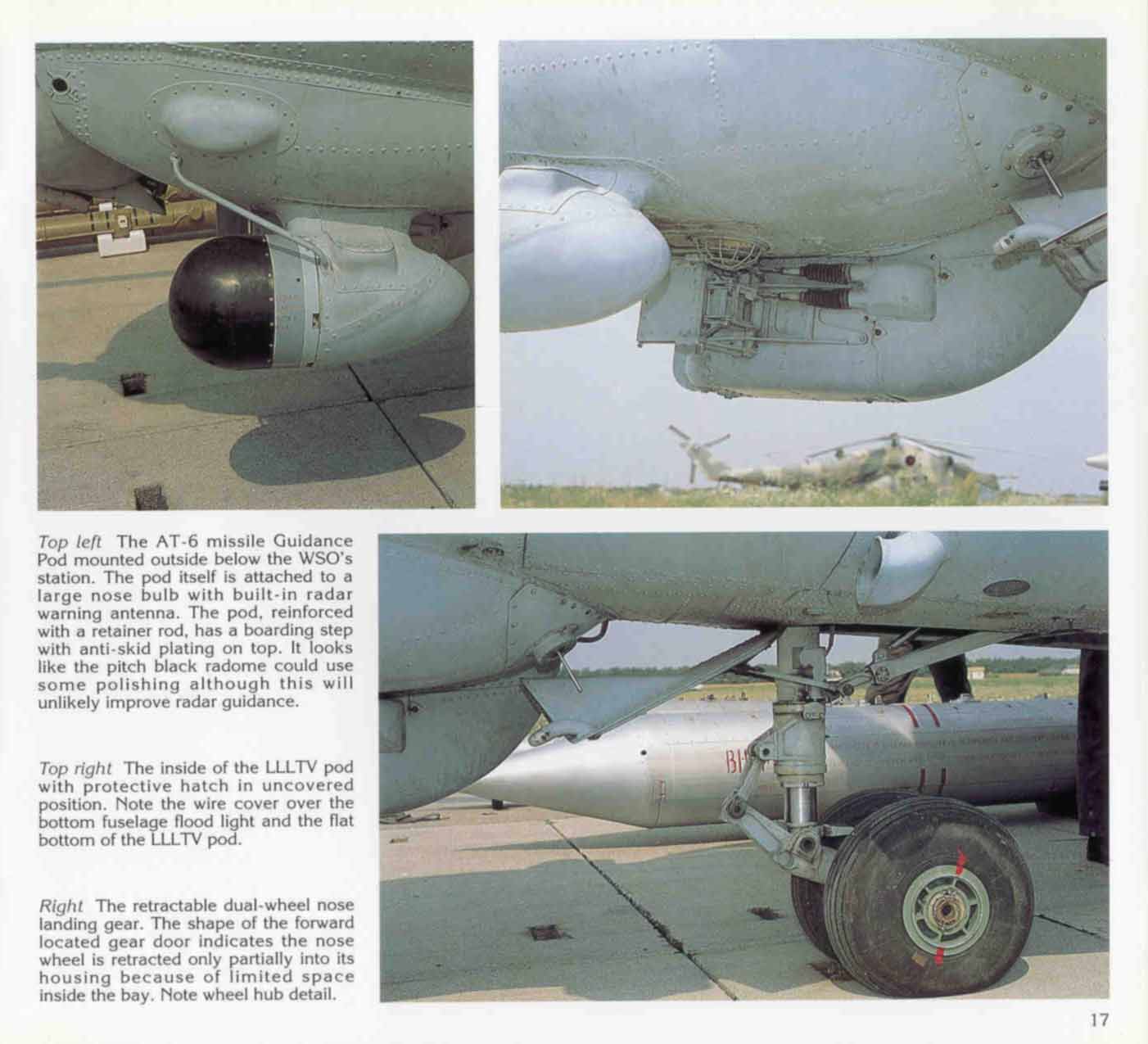 Top left The AT-6 missile Guidance Pod mounted outside below the WSO's station. The pod itself is attached to a large nose bulb with built-in radar warning antenna. The pod, reinforced with a retainer rod, has a boarding step with anti-skid plating on top. It looks like the pitch black radome could use some polishing although this will unlikely improve radar guidance.

Top right The inside of the LLLTV pod with protective hatch in uncovered position. Note the wire cover over the bottom fuselage flood light and the flat bottom of the LLLTV pod.

Right The retractable dual-wheel nose landing gear. The shape of the forward located gear door indicates the nose wheel is retracted only partially into its housing because of limited space inside the bay. Note wheel hub detail.

17